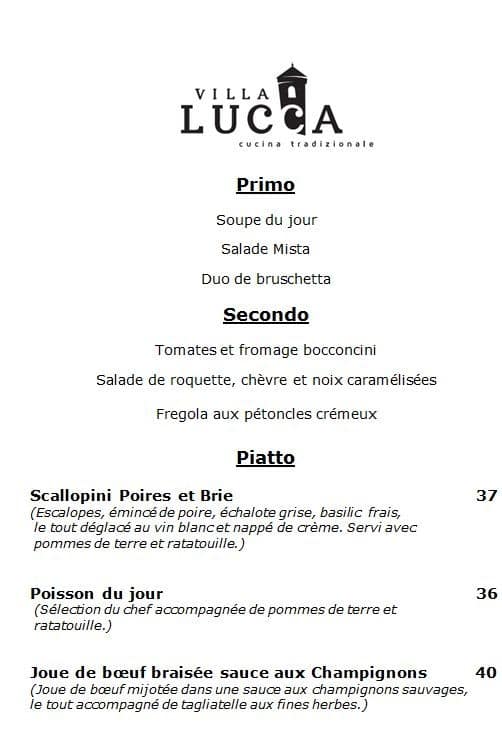 VILLA LUCCA
cucina tradizionale

Primo

Soupe du jour

Salade Mista

Duo de bruschetta

Secondo

Tomates et fromage bocconcini

Salade de roquette, chèvre et noix caramélisées

Fregola aux pétoncles crémeux

Piatto

Scallopini Poires et Brie 37
(Escalopes, émincé de poire, échalote grise, basilic frais, le tout déglacé au vin blanc et nappé de crème. Servi avec pommes de terre et ratatouille.)

Poisson du jour 36
(Sélection du chef accompagnée de pommes de terre et ratatouille.)

Joue de bœuf braisée sauce aux Champignons 40
(Joue de bœuf mijotée dans une sauce aux champignons sauvages, le tout accompagné de tagliatelle aux fines herbes.)